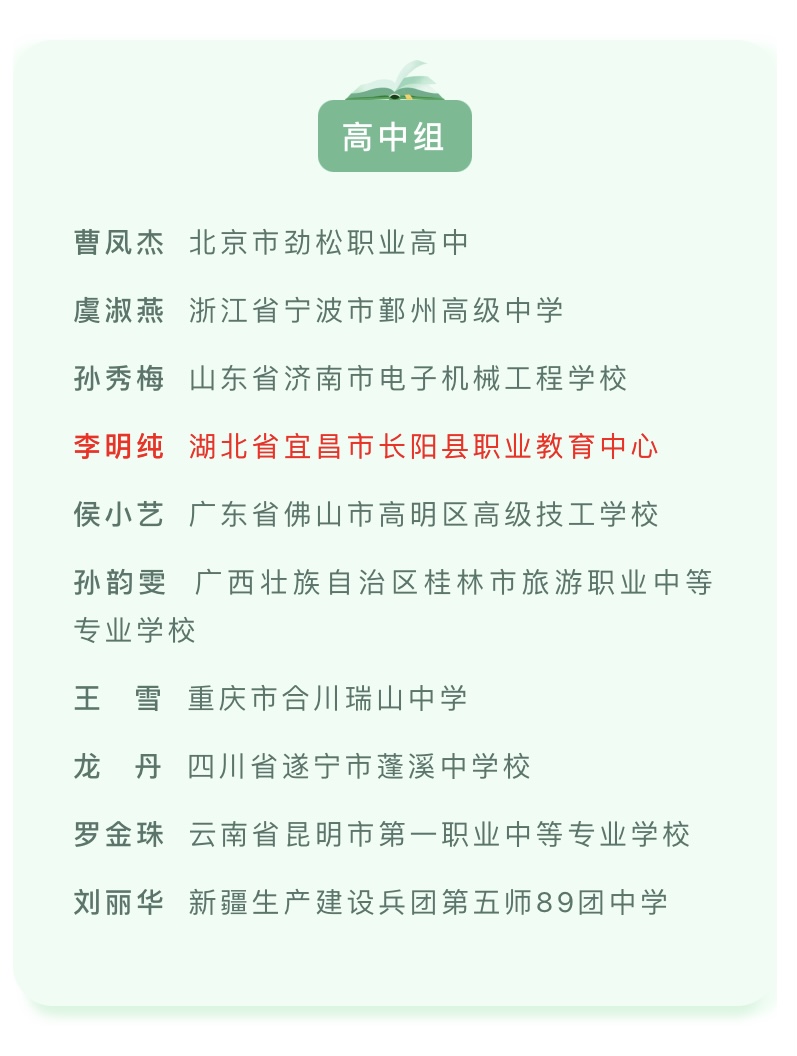 高中组

曹凤杰 北京市劲松职业高中

虞淑燕 浙江省宁波市鄞州高级中学

孙秀梅 山东省济南市电子机械工程学校

李明纯 湖北省宜昌市长阳县职业教育中心

侯小艺 广东省佛山市高明区高级技工学校

孙韵雯 广西壮族自治区桂林市旅游职业中等专业学校

王 雪 重庆市合川瑞山中学

龙 丹 四川省遂宁市蓬溪中学校

罗金珠 云南省昆明市第一职业中等专业学校

刘丽华 新疆生产建设兵团第五师89团中学